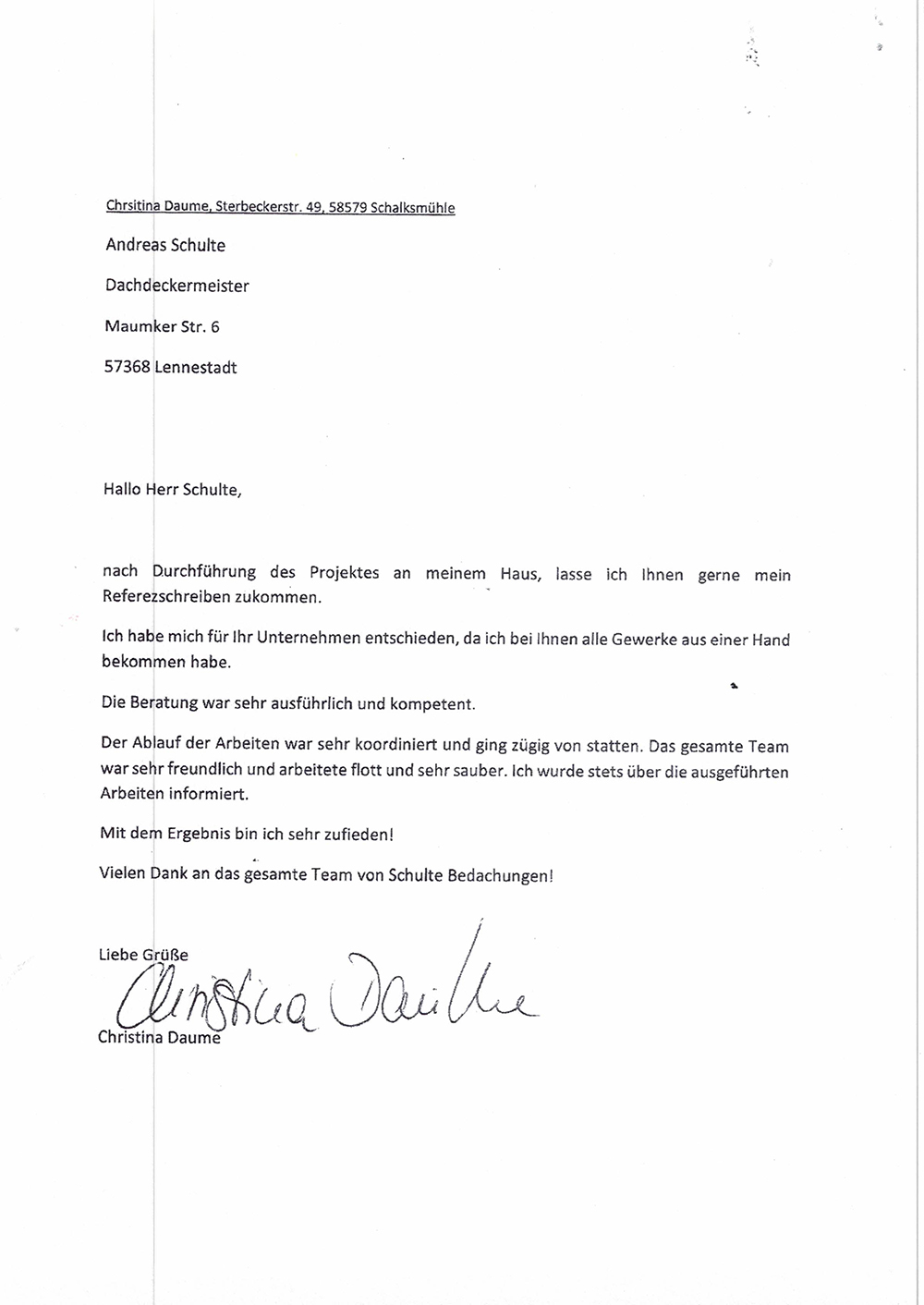 Chrsitina Daume, Sterbeckerstr. 49, 58579 Schalksmühle

Andreas Schulte

Dachdeckermeister

Maumker Str. 6

57368 Lennestadt

Hallo Herr Schulte,

nach Durchführung des Projektes an meinem Haus, lasse ich Ihnen gerne mein Referezschreiben zukommen.

Ich habe mich für Ihr Unternehmen entschieden, da ich bei Ihnen alle Gewerke aus einer Hand bekommen habe.

Die Beratung war sehr ausführlich und kompetent.

Der Ablauf der Arbeiten war sehr koordiniert und ging zügig von statten. Das gesamte Team war sehr freundlich und arbeitete flott und sehr sauber. Ich wurde stets über die ausgeführten Arbeiten informiert.

Mit dem Ergebnis bin ich sehr zufieden!

Vielen Dank an das gesamte Team von Schulte Bedachungen!

Liebe Grüße

Christina Daume

Christina Daume